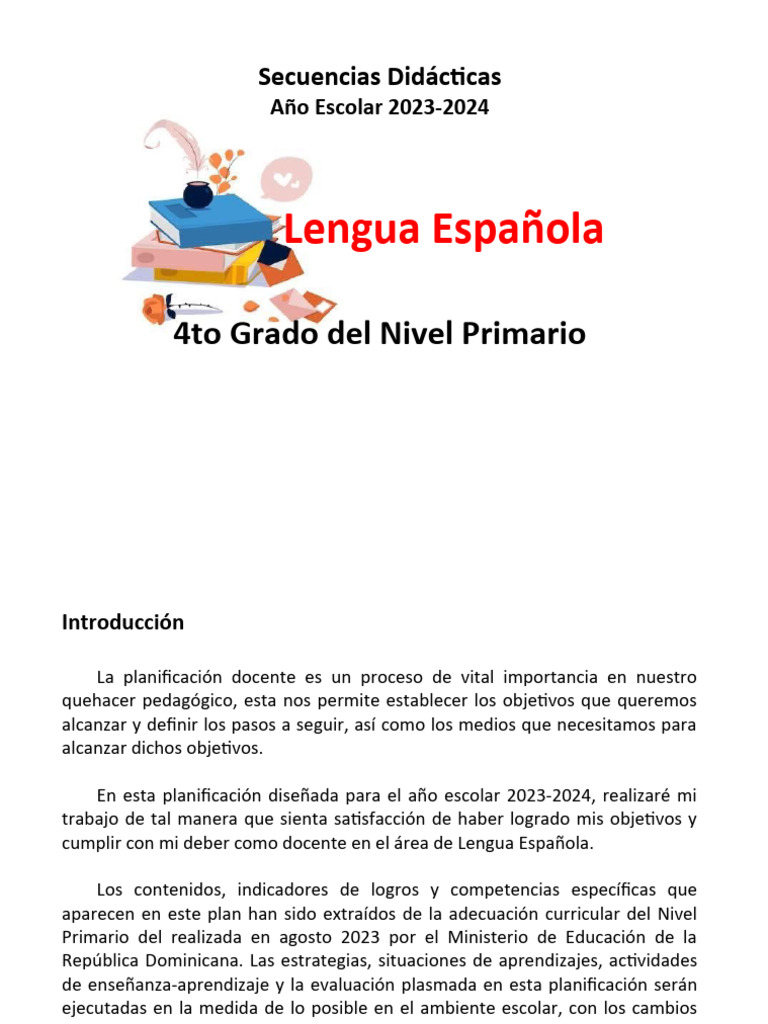 Secuencias Didácticas
Año Escolar 2023-2024

Lengua Española

4to Grado del Nivel Primario

Introducción

La planificación docente es un proceso de vital importancia en nuestro quehacer pedagógico, esta nos permite establecer los objetivos que queremos alcanzar y definir los pasos a seguir, así como los medios que necesitamos para alcanzar dichos objetivos.

En esta planificación diseñada para el año escolar 2023-2024, realizaré mi trabajo de tal manera que sienta satisfacción de haber logrado mis objetivos y cumplir con mi deber como docente en el área de Lengua Española.

Los contenidos, indicadores de logros y competencias específicas que aparecen en este plan han sido extraídos de la adecuación curricular del Nivel Primario del realizada en agosto 2023 por el Ministerio de Educación de la República Dominicana. Las estrategias, situaciones de aprendizajes, actividades de enseñanza-aprendizaje y la evaluación plasmada en esta planificación serán ejecutadas en la medida de lo posible en el ambiente escolar, con los cambios